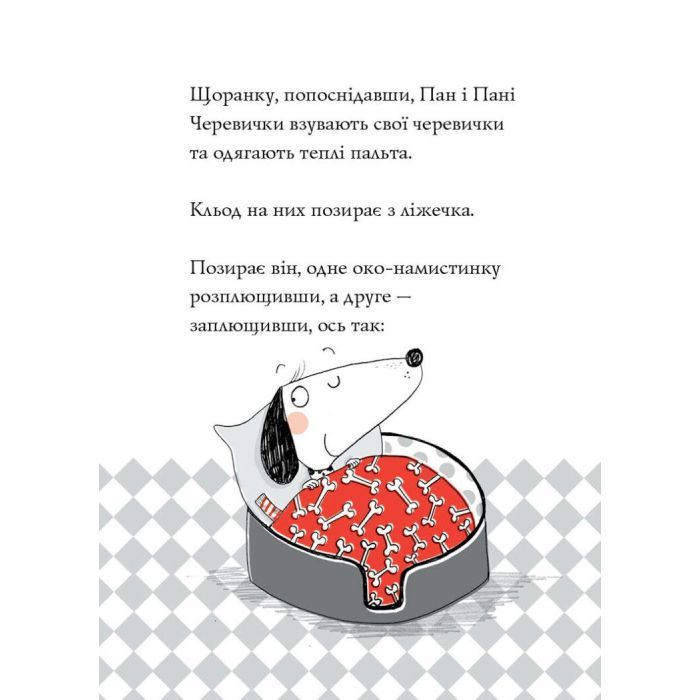 Щоранку, попоснідавши, Пан і Пані Черевички взувають свої черевички та одягають теплі пальта.

Кльод на них позирає з ліжечка.

Позирає він, одне око-намистинку розплющивши, а друге — заплющивши, ось так: